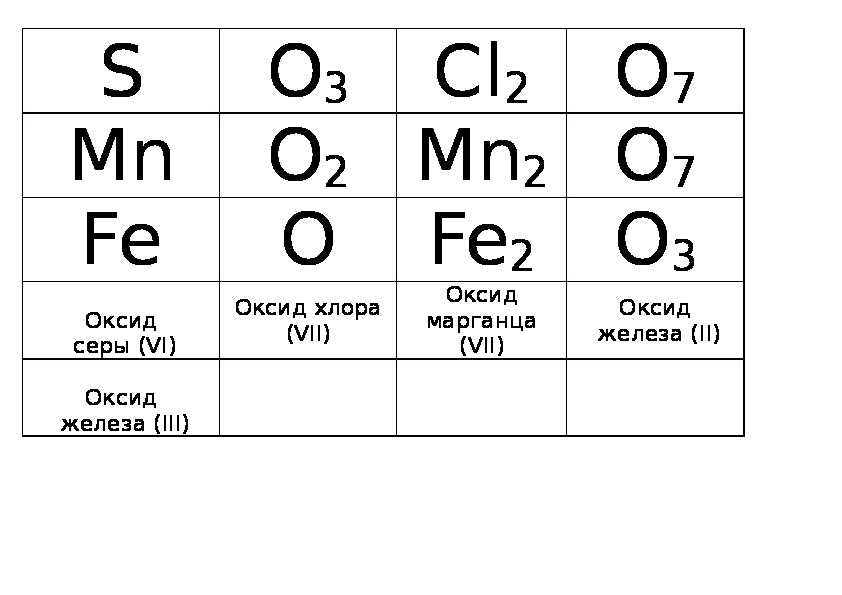 | $S$ | $O_3$ | $Cl_2$ | $O_7$ |
|---|---|---|---|
| $Mn$ | $O_2$ | $Mn_2$ | $O_7$ |
| $Fe$ | $O$ | $Fe_2$ | $O_3$ |
| Оксид серы (VI) | Оксид хлора (VII) | Оксид марганца (VII) | Оксид железа (II) |
| Оксид железа (III) | | | |